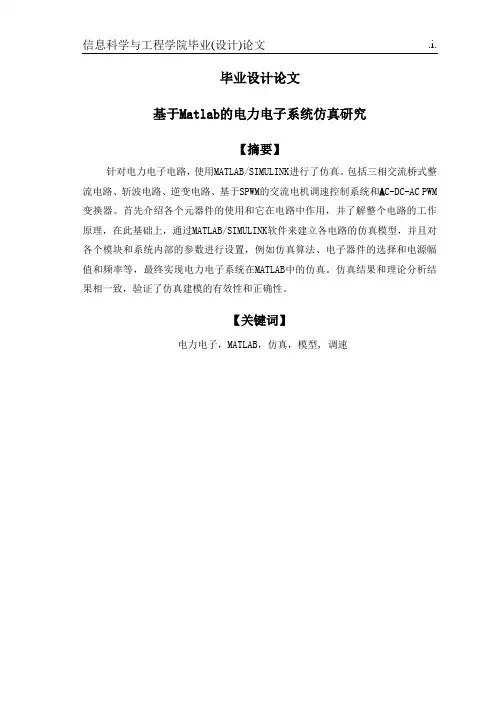 信息科学与工程学院毕业(设计)论文 .i.

毕业设计论文

基于Matlab的电力电子系统仿真研究

【摘要】

针对电力电子电路，使用MATLAB/SIMULINK进行了仿真。包括三相交流桥式整流电路、斩波电路、逆变电路、基于SPWM的交流电机调速控制系统和AC-DC-AC PWM变换器。首先介绍各个元器件的使用和它在电路中作用，并了解整个电路的工作原理，在此基础上，通过MATLAB/SIMULINK软件来建立各电路的仿真模型，并且对各个模块和系统内部的参数进行设置，例如仿真算法、电子器件的选择和电源幅值和频率等，最终实现电力电子系统在MATLAB中的仿真，仿真结果和理论分析结果相一致，验证了仿真建模的有效性和正确性。

【关键词】

电力电子，MATLAB，仿真，模型，调速